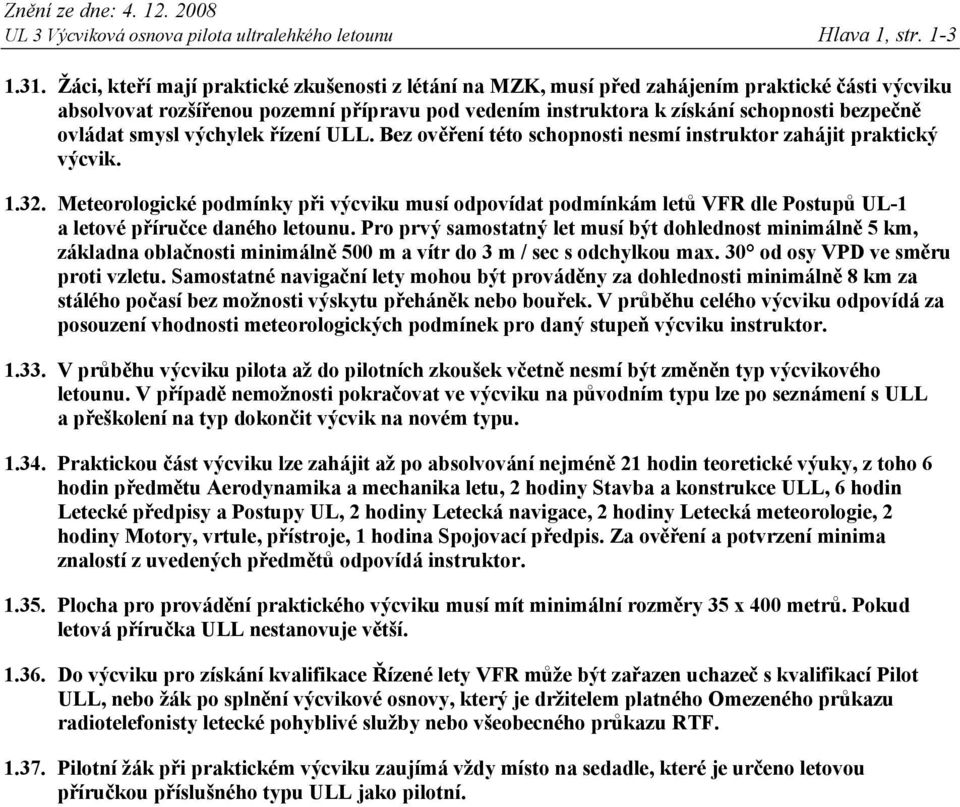 Znění ze dne: 4. 12. 2008
UL 3 Výcviková osnova pilota ultralehkého letounu Hlava 1, str. 1-3

1.31. Žáci, kteří mají praktické zkušenosti z létání na MZK, musí před zahájením praktické části výcviku absolvovat rozšířenou pozemní přípravu pod vedením instruktora k získání schopnosti bezpečně ovládat smysl výchylek řízení ULL. Bez ověření této schopnosti nesmí instruktor zahájit praktický výcvik.

1.32. Meteorologické podmínky při výcviku musí odpovídat podmínkám letů VFR dle Postupů UL-1 a letové příručce daného letounu. Pro prvý samostatný let musí být dohlednost minimálně 5 km, základna oblačnosti minimálně 500 m a vítr do 3 m / sec s odchylkou max. 30° od osy VPD ve směru proti vzletu. Samostatné navigační lety mohou být prováděny za dohlednosti minimálně 8 km za stálého počasí bez možnosti výskytu přeháněk nebo bouřek. V průběhu celého výcviku odpovídá za posouzení vhodnosti meteorologických podmínek pro daný stupeň výcviku instruktor.

1.33. V průběhu výcviku pilota až do pilotních zkoušek včetně nesmí být změněn typ výcvikového letounu. V případě nemožnosti pokračovat ve výcviku na původním typu lze po seznámení s ULL a přeškolení na typ dokončit výcvik na novém typu.

1.34. Praktickou část výcviku lze zahájit až po absolvování nejméně 21 hodin teoretické výuky, z toho 6 hodin předmětu Aerodynamika a mechanika letu, 2 hodiny Stavba a konstrukce ULL, 6 hodin Letecké předpisy a Postupy UL, 2 hodiny Letecká navigace, 2 hodiny Letecká meteorologie, 2 hodiny Motory, vrtule, přístroje, 1 hodina Spojovací předpis. Za ověření a potvrzení minima znalostí z uvedených předmětů odpovídá instruktor.

1.35. Plocha pro provádění praktického výcviku musí mít minimální rozměry 35 x 400 metrů. Pokud letová příručka ULL nestanovuje větší.

1.36. Do výcviku pro získání kvalifikace Řízené lety VFR může být zařazen uchazeč s kvalifikací Pilot ULL, nebo žák po splnění výcvikové osnovy, který je držitelem platného Omezeného průkazu radiotelefonisty letecké pohyblivé služby nebo všeobecného průkazu RTF.

1.37. Pilotní žák při praktickém výcviku zaujímá vždy místo na sedadle, které je určeno letovou příručkou příslušného typu ULL jako pilotní.